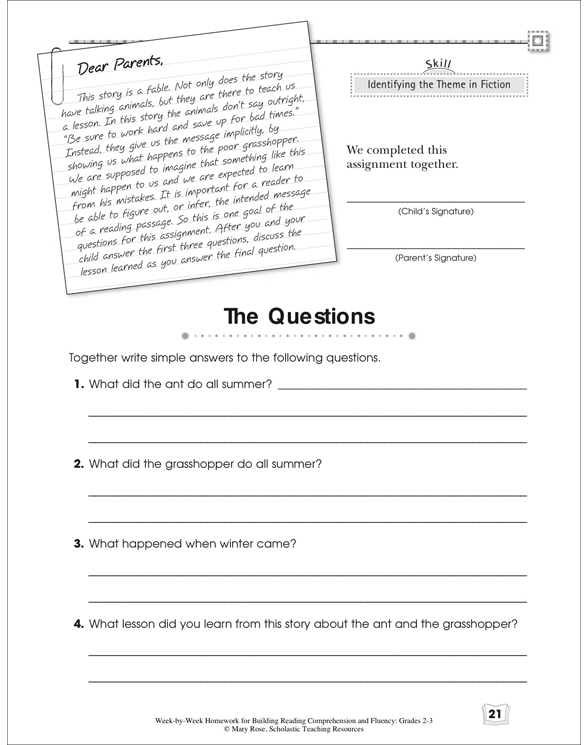 Dear Parents,

This story is a fable. Not only does the story have talking animals, but they are there to teach us a lesson. In this story the animals don't say outright, "Be sure to work hard and save up for bad times." Instead, they give us the message implicitly, by showing us what happens to the poor grasshopper. We are supposed to imagine that something like this might happen to us and we are expected to learn from his mistakes. It is important for a reader to be able to figure out, or infer, the intended message of a reading passage. So this is one goal of the questions for this assignment. After you and your child answer the first three questions, discuss the lesson learned as you answer the final question.

Skill
Identifying the Theme in Fiction

We completed this assignment together.

(Child's Signature)

(Parent's Signature)

The Questions

Together write simple answers to the following questions.

1. What did the ant do all summer?

2. What did the grasshopper do all summer?

3. What happened when winter came?

4. What lesson did you learn from this story about the ant and the grasshopper?

Week-by-Week Homework for Building Reading Comprehension and Fluency: Grades 2-3
© Mary Rose, Scholastic Teaching Resources

21